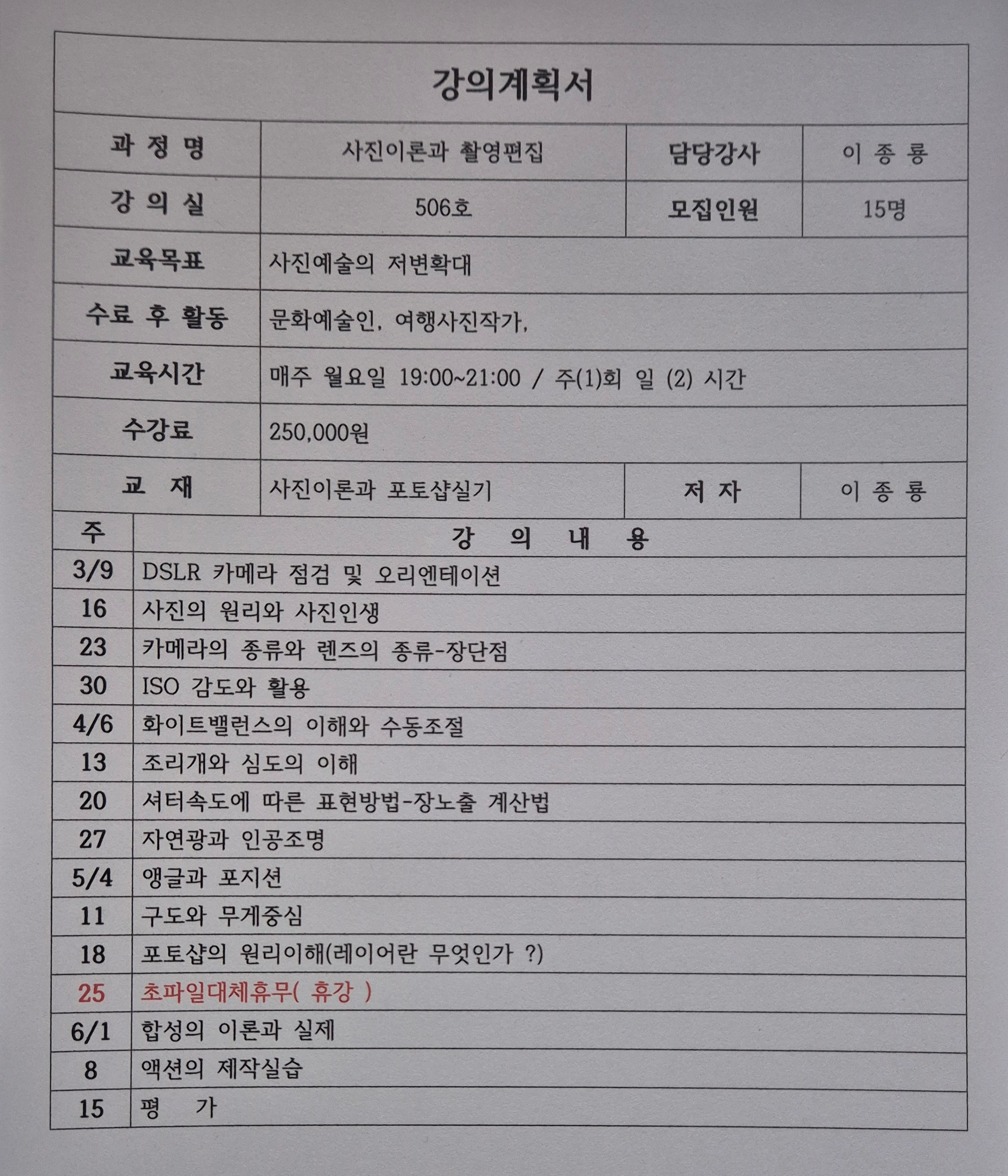 강의계획서

| 과 정 명 | 사진이론과 촬영편집 | 담당강사 | 이 종 룡 |
|---|---|---|---|
| 강 의 실 | 506호 | 모집인원 | 15명 |
| 교육목표 | 사진예술의 저변확대 | | |
| 수료 후 활동 | 문화예술인, 여행사진작가, | | |
| 교육시간 | 매주 월요일 19:00~21:00 / 주(1)회 일 (2) 시간 | | |
| 수강료 | 250,000원 | | |
| 교 재 | 사진이론과 포토샵실기 | 저 자 | 이 종 룡 |

| 주 | 강 의 내 용 |
|---|---|
| 3/9 | DSLR 카메라 점검 및 오리엔테이션 |
| 16 | 사진의 원리와 사진인생 |
| 23 | 카메라의 종류와 렌즈의 종류-장단점 |
| 30 | ISO 감도와 활용 |
| 4/6 | 화이트밸런스의 이해와 수동조절 |
| 13 | 조리개와 심도의 이해 |
| 20 | 셔터속도에 따른 표현방법-장노출 계산법 |
| 27 | 자연광과 인공조명 |
| 5/4 | 앵글과 포지션 |
| 11 | 구도와 무게중심 |
| 18 | 포토샵의 원리이해(레이어란 무엇인가 ?) |
| 25 | 초파일대체휴무( 휴강 ) |
| 6/1 | 합성의 이론과 실제 |
| 8 | 액션의 제작실습 |
| 15 | 평 가 |